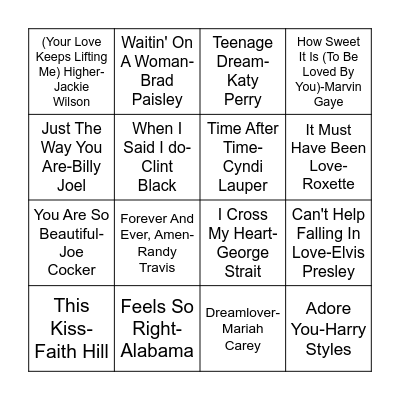 | | | | |
|---|---|---|---|
| (Your Love Keeps Lifting Me) Higher-Jackie Wilson | Waitin' On A Woman-Brad Paisley | Teenage Dream-Katy Perry | How Sweet It Is (To Be Loved By You)-Marvin Gaye |
| Just The Way You Are-Billy Joel | When I Said I do-Clint Black | Time After Time-Cyndi Lauper | It Must Have Been Love-Roxette |
| You Are So Beautiful-Joe Cocker | Forever And Ever, Amen-Randy Travis | I Cross My Heart-George Strait | Can't Help Falling In Love-Elvis Presley |
| This Kiss-Faith Hill | Feels So Right-Alabama | Dreamlover-Mariah Carey | Adore You-Harry Styles |